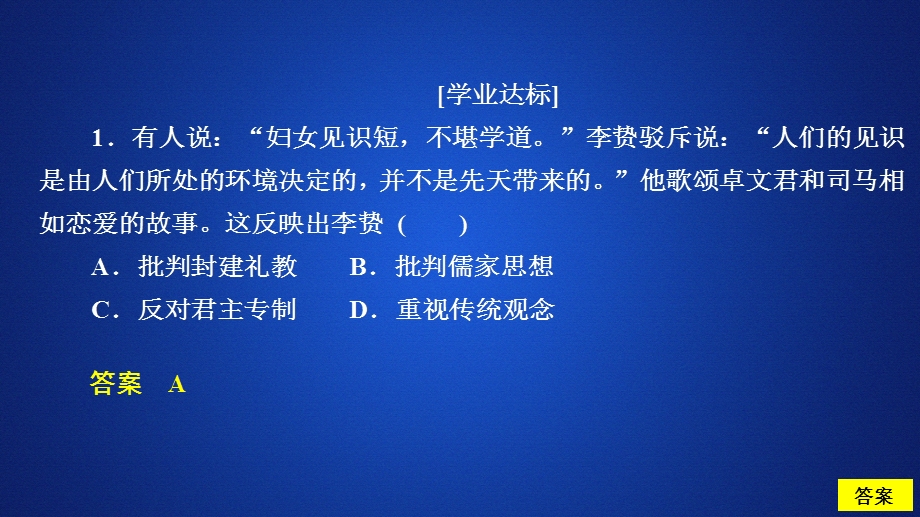 [学业达标]

1．有人说：“妇女见识短，不堪学道。”李贽驳斥说：“人们的见识是由人们所处的环境决定的，并不是先天带来的。”他歌颂卓文君和司马相如恋爱的故事。这反映出李贽（　　）

A．批判封建礼教　　B．批判儒家思想

C．反对君主专制　　D．重视传统观念

答案　A

答案